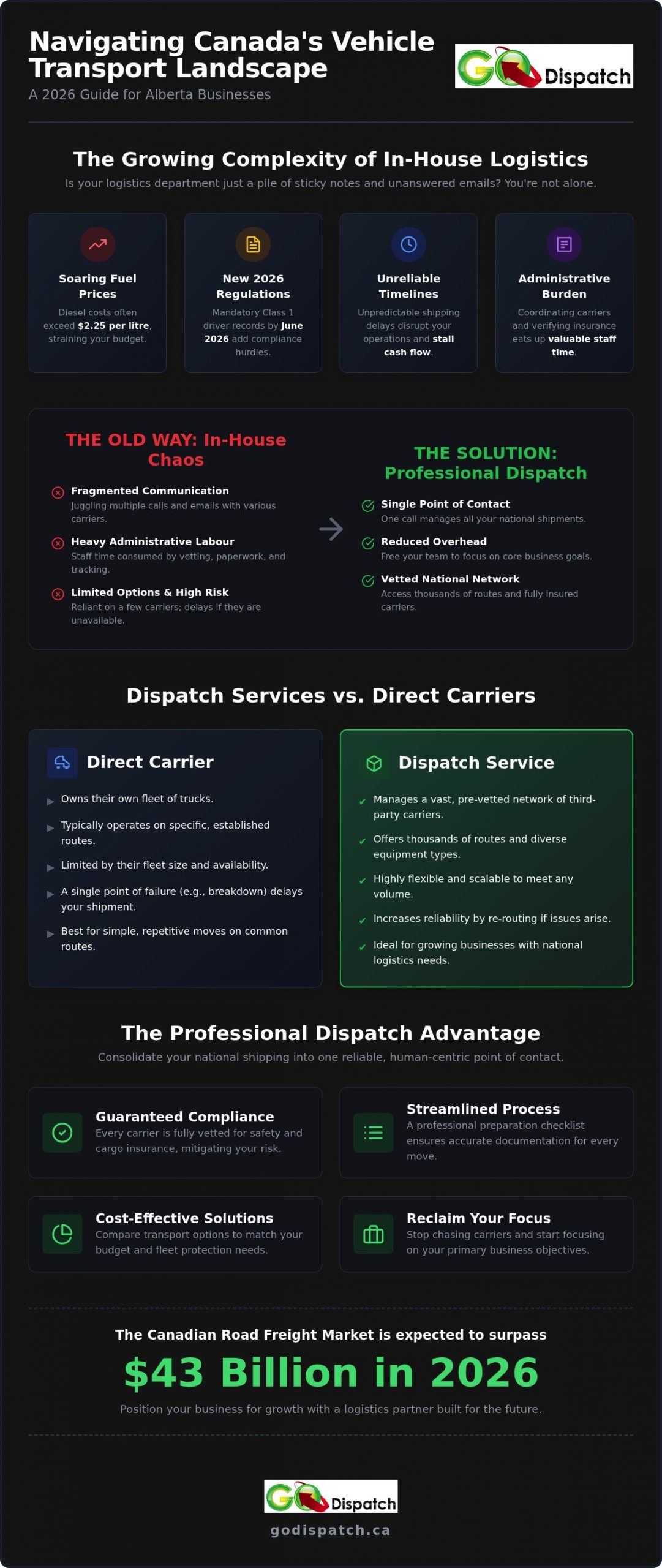 Navigating Canada's Vehicle Transport Landscape

A 2026 Guide for Alberta Businesses

GO Dispatch

The Growing Complexity of In-House Logistics

Is your logistics department just a pile of sticky notes and unanswered emails? You're not alone.

Soaring Fuel Prices
Diesel costs often exceed $2.25 per litre, straining your budget.

New 2026 Regulations
Mandatory Class 1 driver records by June 2026 add compliance hurdles.

Unreliable Timelines
Unpredictable shipping delays disrupt your operations and stall cash flow.

Administrative Burden
Coordinating carriers and verifying insurance eats up valuable staff time.

THE OLD WAY: In-House Chaos

Fragmented Communication
Juggling multiple calls and emails with various carriers.

Heavy Administrative Labour
Staff time consumed by vetting, paperwork, and tracking.

Limited Options & High Risk
Reliant on a few carriers; delays if they are unavailable.

THE SOLUTION: Professional Dispatch

Single Point of Contact
One call manages all your national shipments.

Reduced Overhead
Free your team to focus on core business goals.

Vetted National Network
Access thousands of routes and fully insured carriers.

Dispatch Services vs. Direct Carriers

Direct Carrier

Owns their own fleet of trucks.

Typically operates on specific, established routes.

Limited by their fleet size and availability.

A single point of failure (e.g., breakdown) delays your shipment.

Best for simple, repetitive moves on common routes.

Dispatch Service

Manages a vast, pre-vetted network of third-party carriers.

Offers thousands of routes and diverse equipment types.

Highly flexible and scalable to meet any volume.

Increases reliability by re-routing if issues arise.

Ideal for growing businesses with national logistics needs.

The Professional Dispatch Advantage

Consolidate your national shipping into one reliable, human-centric point of contact.

Guaranteed Compliance
Every carrier is fully vetted for safety and cargo insurance, mitigating your risk.

Streamlined Process
A professional preparation checklist ensures accurate documentation for every move.

Cost-Effective Solutions
Compare transport options to match your budget and fleet protection needs.

Reclaim Your Focus
Stop chasing carriers and start focusing on your primary business objectives.

The Canadian Road Freight Market is expected to surpass

$43 Billion in 2026

Position your business for growth with a logistics partner built for the future.

GO Dispatch

godispatch.ca